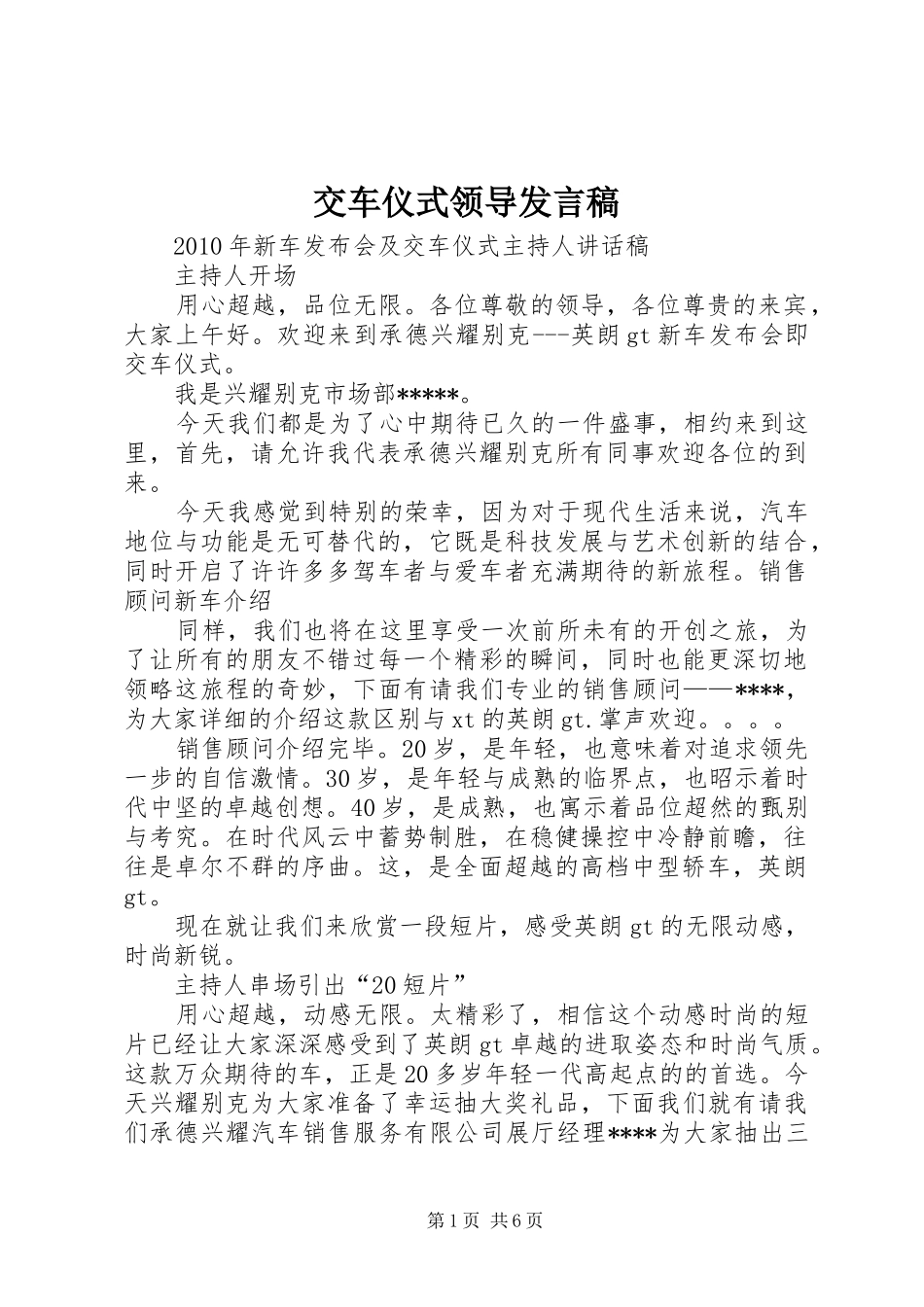 交车仪式领导发言稿

2010年新车发布会及交车仪式主持人讲话稿

主持人开场

用心超越，品位无限。各位尊敬的领导，各位尊贵的来宾，大家上午好。欢迎来到承德兴耀别克---英朗gt新车发布会即交车仪式。

我是兴耀别克市场部*****。

今天我们都是为了心中期待已久的一件盛事，相约来到这里，首先，请允许我代表承德兴耀别克所有同事欢迎各位的到来。

今天我感觉到特别的荣幸，因为对于现代生活来说，汽车地位与功能是无可替代的，它既是科技发展与艺术创新的结合，同时开启了许许多多驾车者与爱车者充满期待的新旅程。销售顾问新车介绍

同样，我们也将在这里享受一次前所未有的开创之旅，为了让所有的朋友不错过每一个精彩的瞬间，同时也能更深切地领略这旅程的奇妙，下面有请我们专业的销售顾问——****，为大家详细的介绍这款区别与xt的英朗gt.掌声欢迎。。。。

销售顾问介绍完毕。20岁，是年轻，也意味着对追求领先一步的自信激情。30岁，是年轻与成熟的临界点，也昭示着时代中坚的卓越创想。40岁，是成熟，也寓示着品位超然的甄别与考究。在时代风云中蓄势制胜，在稳健操控中冷静前瞻，往往是卓尔不群的序曲。这，是全面超越的高档中型轿车，英朗gt。

现在就让我们来欣赏一段短片，感受英朗gt的无限动感，时尚新锐。

主持人串场引出“20短片”

用心超越，动感无限。太精彩了，相信这个动感时尚的短片已经让大家深深感受到了英朗gt卓越的进取姿态和时尚气质。这款万众期待的车，正是20多岁年轻一代高起点的的首选。今天兴耀别克为大家准备了幸运抽大奖礼品，下面我们就有请我们承德兴耀汽车销售服务有限公司展厅经理****为大家抽出三

第1页 共6页